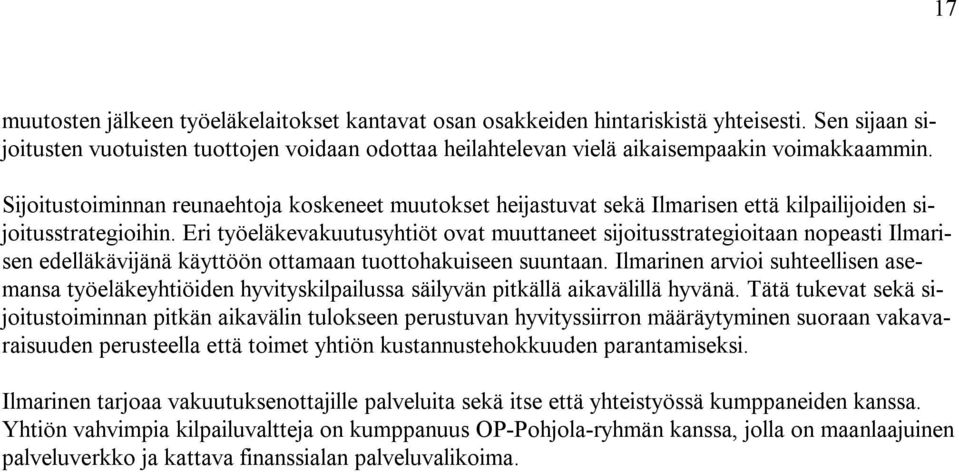 17

muutosten jälkeen työeläkelaitokset kantavat osan osakkeiden hintariskistä yhteisesti. Sen sijaan sijoitusten vuotuisten tuottojen voidaan odottaa heilahtelevan vielä aikaisempaakin voimakkaammin.

Sijoitustoiminnan reunaehtoja koskeneet muutokset heijastuvat sekä Ilmarisen että kilpailijoiden sijoitusstrategioihin. Eri työeläkevakuutusyhtiöt ovat muuttaneet sijoitusstrategioitaan nopeasti Ilmarisen edelläkävijänä käyttöön ottamaan tuottohakuiseen suuntaan. Ilmarinen arvioi suhteellisen asemansa työeläkeyhtiöiden hyvityskilpailussa säilyvän pitkällä aikavälillä hyvänä. Tätä tukevat sekä sijoitustoiminnan pitkän aikavälin tulokseen perustuvan hyvityssiirron määräytyminen suoraan vakavaraisuuden perusteella että toimet yhtiön kustannustehokkuuden parantamiseksi.

Ilmarinen tarjoaa vakuutuksenottajille palveluita sekä itse että yhteistyössä kumppaneiden kanssa. Yhtiön vahvimpia kilpailuvaltteja on kumppanuus OP-Pohjola-ryhmän kanssa, jolla on maanlaajuinen palveluverkko ja kattava finanssialan palveluvalikoima.